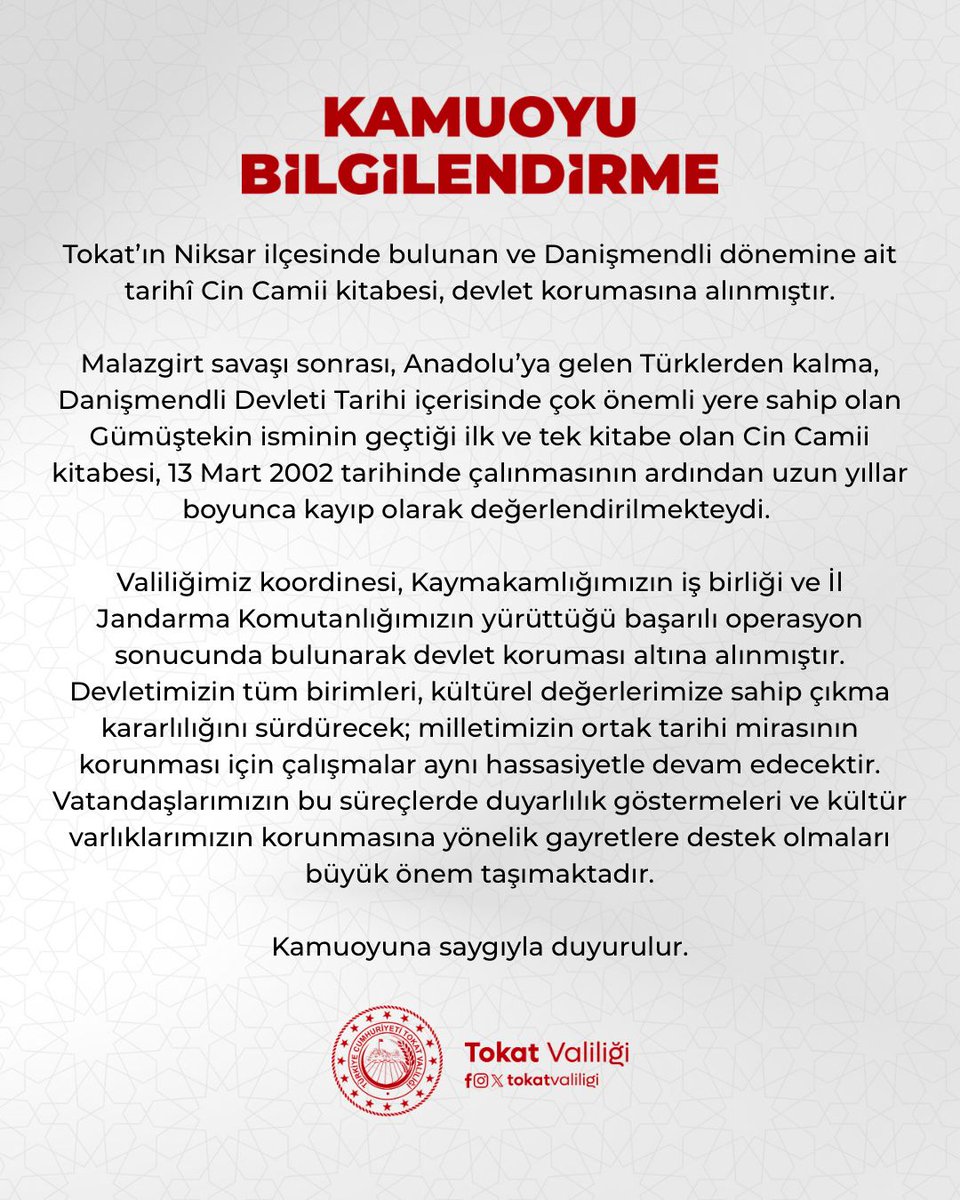 KAMUOYU BİLGİLENDİRME

Tokat'ın Niksar ilçesinde bulunan ve Danişmendli dönemine ait tarihî Cin Camii kitabesi, devlet korumasına alınmıştır.

Malazgirt savaşı sonrası, Anadolu'ya gelen Türklerden kalma, Danişmendli Devleti Tarihi içerisinde çok önemli yere sahip olan Gümüştekin isminin geçtiği ilk ve tek kitabe olan Cin Camii kitabesi, 13 Mart 2002 tarihinde çalınmasının ardından uzun yıllar boyunca kayıp olarak değerlendirilmekteydi.

Valiliğimiz koordinesi, Kaymakamlığımızın iş birliği ve İl Jandarma Komutanlığımızın yürüttüğü başarılı operasyon sonucunda bulunarak devlet koruması altına alınmıştır. Devletimizin tüm birimleri, kültürel değerlerimize sahip çıkma kararlılığını sürdürecek; milletimizin ortak tarihi mirasının korunması için çalışmalar aynı hassasiyetle devam edecektir. Vatandaşlarımızın bu süreçlerde duyarlılık göstermeleri ve kültür varlıklarımızın korunmasına yönelik gayretlere destek olmaları büyük önem taşımaktadır.

Kamuoyuna saygıyla duyurulur.

TÜRKİYE CUMHURİYETİ TOKAT VALİLİĞİ

Tokat Valiliği
tokatvaliligi